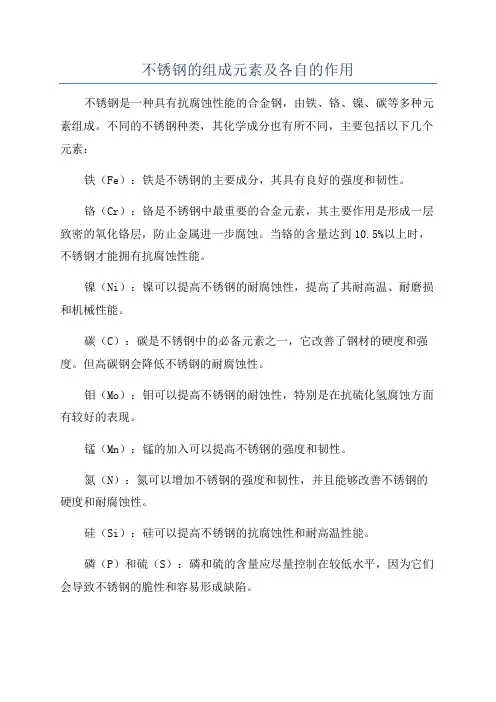 不锈钢的组成元素及各自的作用

不锈钢是一种具有抗腐蚀性能的合金钢，由铁、铬、镍、碳等多种元素组成。不同的不锈钢种类，其化学成分也有所不同，主要包括以下几个元素：

铁（Fe）：铁是不锈钢的主要成分，其具有良好的强度和韧性。

铬（Cr）：铬是不锈钢中最重要的合金元素，其主要作用是形成一层致密的氧化铬层，防止金属进一步腐蚀。当铬的含量达到 10.5%以上时，不锈钢才能拥有抗腐蚀性能。

镍（Ni）：镍可以提高不锈钢的耐腐蚀性，提高了其耐高温、耐磨损和机械性能。

碳（C）：碳是不锈钢中的必备元素之一，它改善了钢材的硬度和强度。但高碳钢会降低不锈钢的耐腐蚀性。

钼（Mo）：钼可以提高不锈钢的耐蚀性，特别是在抗硫化氢腐蚀方面有较好的表现。

锰（Mn）：锰的加入可以提高不锈钢的强度和韧性。

氮（N）：氮可以增加不锈钢的强度和韧性，并且能够改善不锈钢的硬度和耐腐蚀性。

硅（Si）：硅可以提高不锈钢的抗腐蚀性和耐高温性能。

磷（P）和硫（S）：磷和硫的含量应尽量控制在较低水平，因为它们会导致不锈钢的脆性和容易形成缺陷。